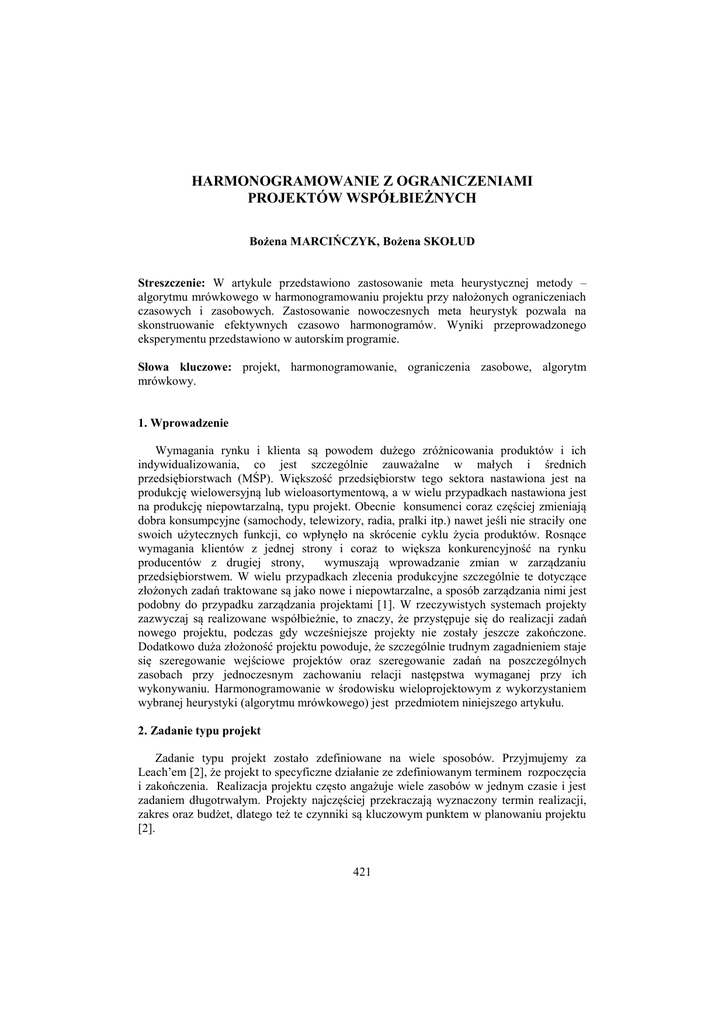 HARMONOGRAMOWANIE Z OGRANICZENIAMI PROJEKTÓW WSPÓŁBIEŻNYCH

Bożena MARCIŃCZYK, Bożena SKOŁUD

Streszczenie: W artykule przedstawiono zastosowanie meta heurystycznej metody – algorytmu mrówkowego w harmonogramowaniu projektu przy nałożonych ograniczeniach czasowych i zasobowych. Zastosowanie nowoczesnych meta heurystyk pozwala na skonstruowanie efektywnych czasowo harmonogramów. Wyniki przeprowadzonego eksperymentu przedstawiono w autorskim programie.

Słowa kluczowe: projekt, harmonogramowanie, ograniczenia zasobowe, algorytm mrówkowy.

1. Wprowadzenie

Wymagania rynku i klienta są powodem dużego zróżnicowania produktów i ich indywidualizowania, co jest szczególnie zauważalne w małych i średnich przedsiębiorstwach (MŚP). Większość przedsiębiorstw tego sektora nastawiona jest na produkcję wielowersyjną lub wieloasortymentową, a w wielu przypadkach nastawiona jest na produkcję niepowtarzalną, typu projekt. Obecnie konsumenci coraz częściej zmieniają dobra konsumpcyjne (samochody, telewizory, radia, pralki itp.) nawet jeśli nie straciły one swoich użytecznych funkcji, co wpłynęło na skrócenie cyklu życia produktów. Rosnące wymagania klientów z jednej strony i coraz to większa konkurencyjność na rynku producentów z drugiej strony, wymuszają wprowadzanie zmian w zarządzaniu przedsiębiorstwem. W wielu przypadkach zlecenia produkcyjne szczególnie te dotyczące złożonych zadań traktowane są jako nowe i niepowtarzalne, a sposób zarządzania nimi jest podobny do przypadku zarządzania projektami [1]. W rzeczywistych systemach projekty zazwyczaj są realizowane współbieżnie, to znaczy, że przystępuje się do realizacji zadań nowego projektu, podczas gdy wcześniejsze projekty nie zostały jeszcze zakończone. Dodatkowo duża złożoność projektu powoduje, że szczególnie trudnym zagadnieniem staje się szeregowanie wejściowe projektów oraz szeregowanie zadań na poszczególnych zasobach przy jednoczesnym zachowaniu relacji następstwa wymaganej przy ich wykonywaniu. Harmonogramowanie w środowisku wieloprojektowym z wykorzystaniem wybranej heurystyki (algorytmu mrówkowego) jest przedmiotem niniejszego artykułu.

2. Zadanie typu projekt

Zadanie typu projekt zostało zdefiniowane na wiele sposobów. Przyjmujemy za Leach'em [2], że projekt to specyficzne działanie ze zdefiniowanym terminem rozpoczęcia i zakończenia. Realizacja projektu często angażuje wiele zasobów w jednym czasie i jest zadaniem długotrwałym. Projekty najczęściej przekraczają wyznaczony termin realizacji, zakres oraz budżet, dlatego też te czynniki są kluczowym punktem w planowaniu projektu [2].

421